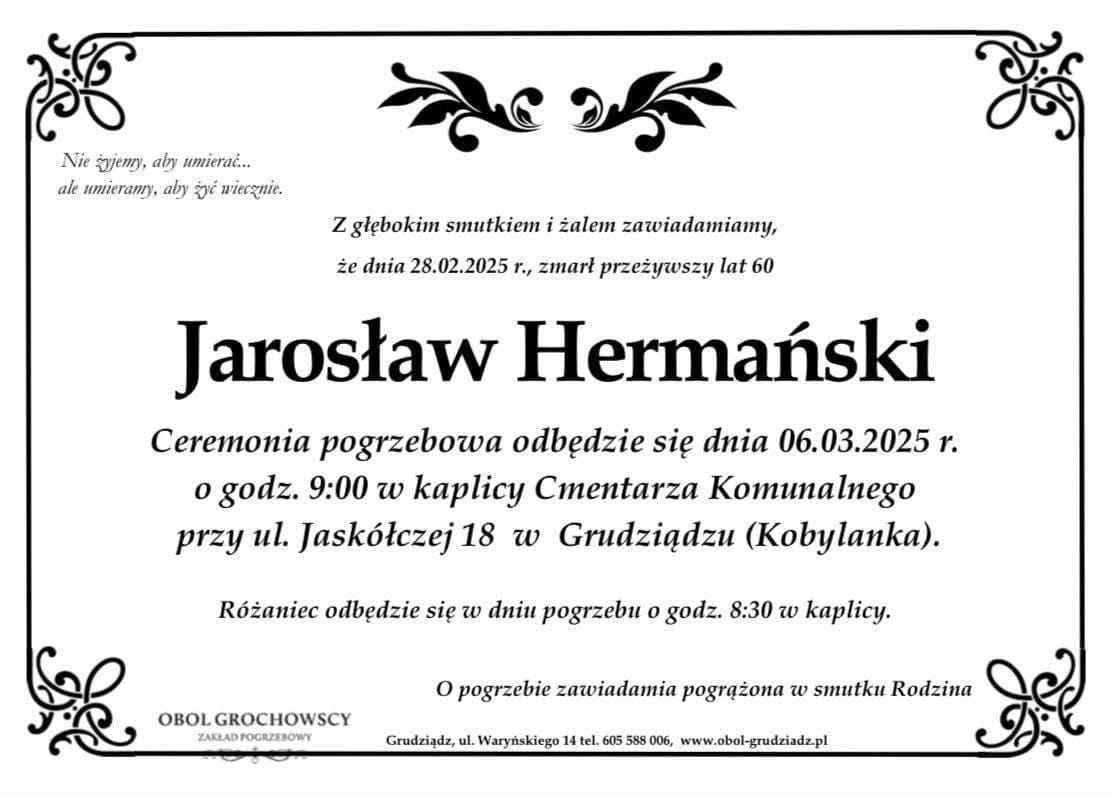 Nie żyjemy, aby umierać...
ale umieramy, aby żyć wiecznie.

Z głębokim smutkiem i żalem zawiadamiamy,
że dnia 28.02.2025 r., zmarł przeżywszy lat 60

Jarosław Hermański

Ceremonia pogrzebowa odbędzie się dnia 06.03.2025 r.
o godz. 9:00 w kaplicy Cmentarza Komunalnego
przy ul. Jaskółczej 18 w Grudziądzu (Kobylanka).

Różaniec odbędzie się w dniu pogrzebu o godz. 8:30 w kaplicy.

O pogrzebie zawiadamia pogrążona w smutku Rodzina

OBOL GROCHOWSCY
ZAKŁAD POGRZEBOWY

Grudziądz, ul. Waryńskiego 14 tel. 605 588 006, www.obol-grudziadz.pl